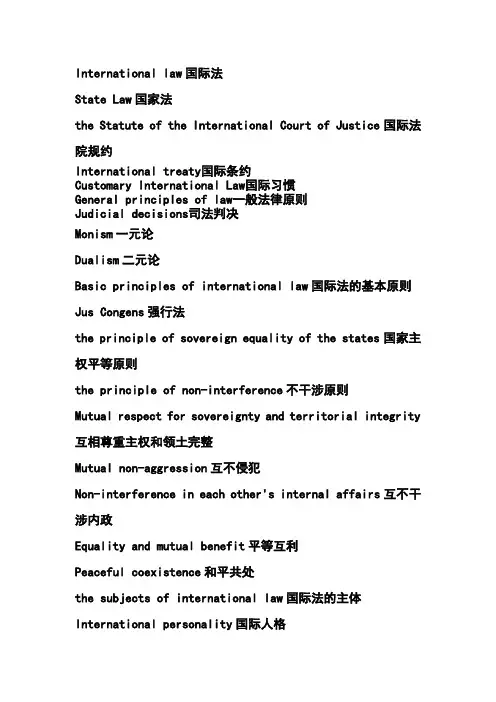 International law 国际法

State Law 国家法

the Statute of the International Court of Justice 国际法院规约

International treaty国际条约
Customary International Law国际习惯
General principles of law一般法律原则
Judicial decisions司法判决

Monism 一元论

Dualism 二元论

Basic principles of international law 国际法的基本原则

Jus Congens 强行法

the principle of sovereign equality of the states 国家主权平等原则

the principle of non-interference 不干涉原则

Mutual respect for sovereignty and territorial integrity 互相尊重主权和领土完整

Mutual non-aggression 互不侵犯

Non-interference in each other's internal affairs 互不干涉内政

Equality and mutual benefit 平等互利

Peaceful coexistence 和平共处

the subjects of international law 国际法的主体

International personality 国际人格